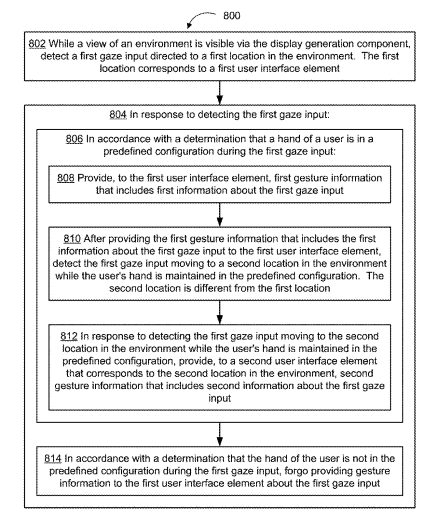 800

802 While a view of an environment is visible via the display generation component, detect a first gaze input directed to a first location in the environment. The first location corresponds to a first user interface element

804 In response to detecting the first gaze input:

806 In accordance with a determination that a hand of a user is in a predefined configuration during the first gaze input:

808 Provide, to the first user interface element, first gesture information that includes first information about the first gaze input

810 After providing the first gesture information that includes the first information about the first gaze input to the first user interface element, detect the first gaze input moving to a second location in the environment while the user's hand is maintained in the predefined configuration. The second location is different from the first location

812 In response to detecting the first gaze input moving to the second location in the environment while the user's hand is maintained in the predefined configuration, provide, to a second user interface element that corresponds to the second location in the environment, second gesture information that includes second information about the first gaze input

814 In accordance with a determination that the hand of the user is not in the predefined configuration during the first gaze input, forgo providing gesture information to the first user interface element about the first gaze input